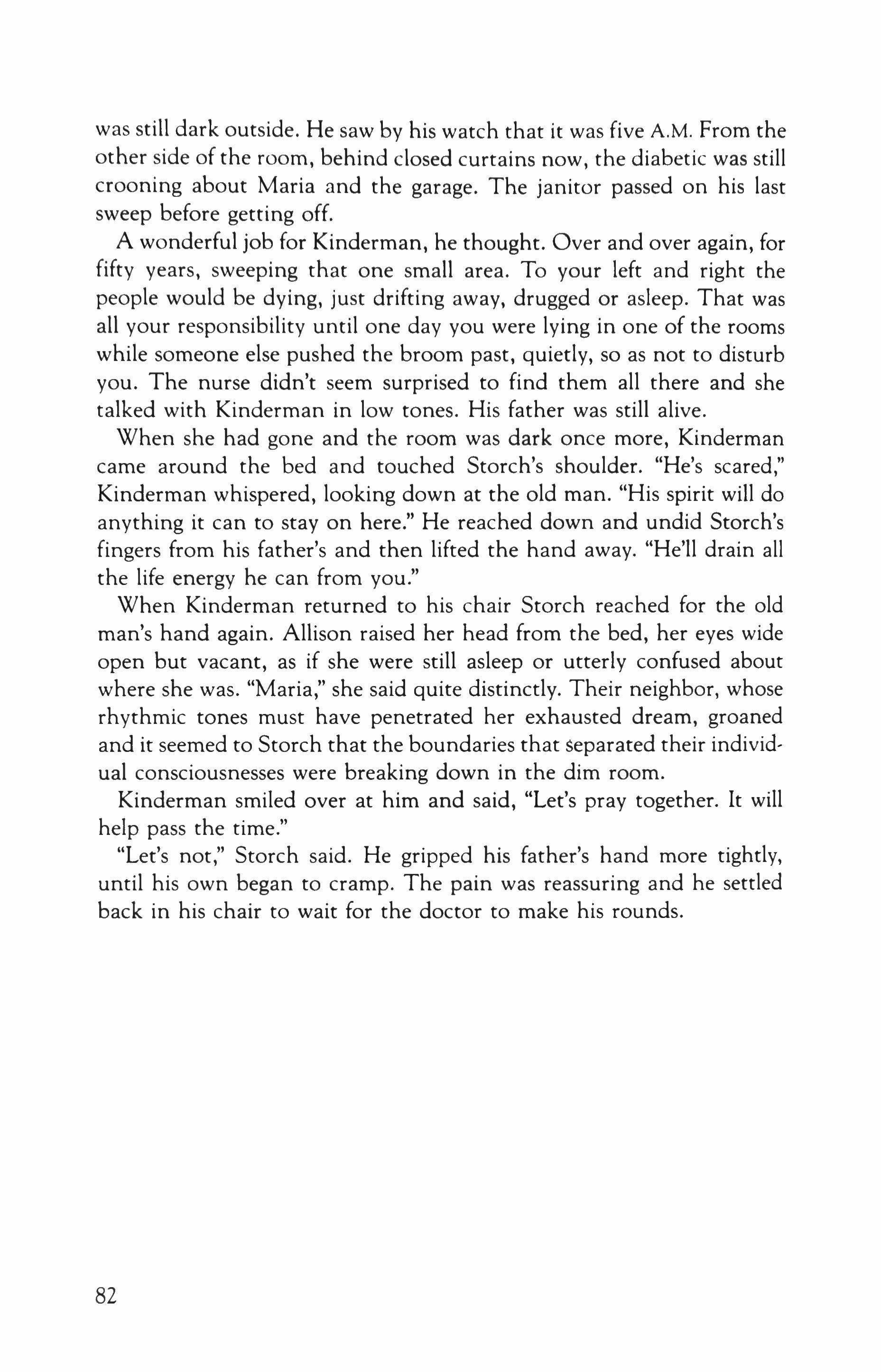 was still dark outside. He saw by his watch that it was five A.M. From the other side of the room, behind closed curtains now, the diabetic was still crooning about Maria and the garage. The janitor passed on his last sweep before getting off.

A wonderful job for Kinderman, he thought. Over and over again, for fifty years, sweeping that one small area. To your left and right the people would be dying, just drifting away, drugged or asleep. That was all your responsibility until one day you were lying in one of the rooms while someone else pushed the broom past, quietly, so as not to disturb you. The nurse didn't seem surprised to find them all there and she talked with Kinderman in low tones. His father was still alive.

When she had gone and the room was dark once more, Kinderman came around the bed and touched Storch's shoulder. "He's scared," Kinderman whispered, looking down at the old man. "His spirit will do anything it can to stay on here." He reached down and undid Storch's fingers from his father's and then lifted the hand away. "He'll drain all the life energy he can from you."

When Kinderman returned to his chair Storch reached for the old man's hand again. Allison raised her head from the bed, her eyes wide open but vacant, as if she were still asleep or utterly confused about where she was. "Maria," she said quite distinctly. Their neighbor, whose rhythmic tones must have penetrated her exhausted dream, groaned and it seemed to Storch that the boundaries that separated their individual consciousnesses were breaking down in the dim room.

Kinderman smiled over at him and said, "Let's pray together. It will help pass the time."

"Let's not," Storch said. He gripped his father's hand more tightly, until his own began to cramp. The pain was reassuring and he settled back in his chair to wait for the doctor to make his rounds.

82